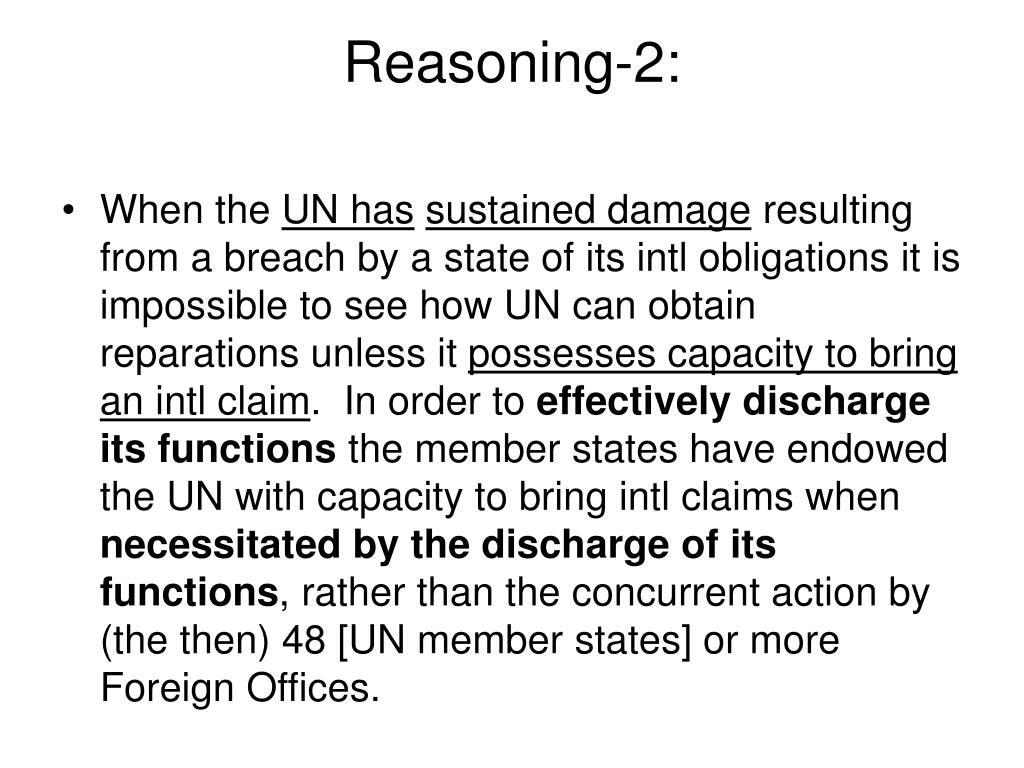 Reasoning-2:

• When the UN has sustained damage resulting from a breach by a state of its intl obligations it is impossible to see how UN can obtain reparations unless it possesses capacity to bring an intl claim. In order to effectively discharge its functions the member states have endowed the UN with capacity to bring intl claims when necessitated by the discharge of its functions, rather than the concurrent action by (the then) 48 [UN member states] or more Foreign Offices.